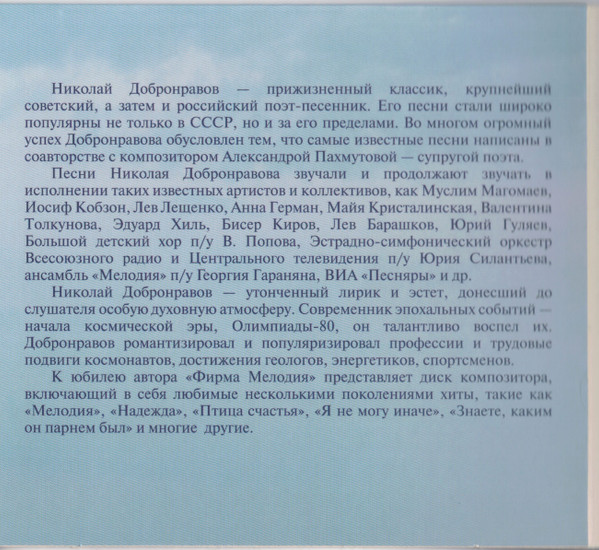 Николай Добронравов — прижизненный классик, крупнейший советский, а затем и российский поэт-песенник. Его песни стали широко популярны не только в СССР, но и за его пределами. Во многом огромный успех Добронравова обусловлен тем, что самые известные песни написаны в соавторстве с композитором Александрой Пахмутовой — супругой поэта.

Песни Николая Добронравова звучали и продолжают звучать в исполнении таких известных артистов и коллективов, как Муслим Магомаев, Иосиф Кобзон, Лев Лещенко, Анна Герман, Майя Кристалинская, Валентина Толкунова, Эдуард Хиль, Бисер Киров, Лев Барашков, Юрий Гуляев, Большой детский хор п/у В. Попова, Эстрадно-симфонический оркестр Всесоюзного радио и Центрального телевидения п/у Юрия Силантьева, ансамбль «Мелодия» п/у Георгия Гараняна, ВИА «Песняры» и др.

Николай Добронравов — утонченный лирик и эстет, донесший до слушателя особую духовную атмосферу. Современник эпохальных событий — начала космической эры, Олимпиады-80, он талантливо воспел их. Добронравов романтизировал и популяризировал профессии и трудовые подвиги космонавтов, достижения геологов, энергетиков, спортсменов.

К юбилею автора «Фирма Мелодия» представляет диск композитора, включающий в себя любимые несколькими поколениями хиты, такие как «Мелодия», «Надежда», «Птица счастья», «Я не могу иначе», «Знаете, каким он парнем был» и многие другие.